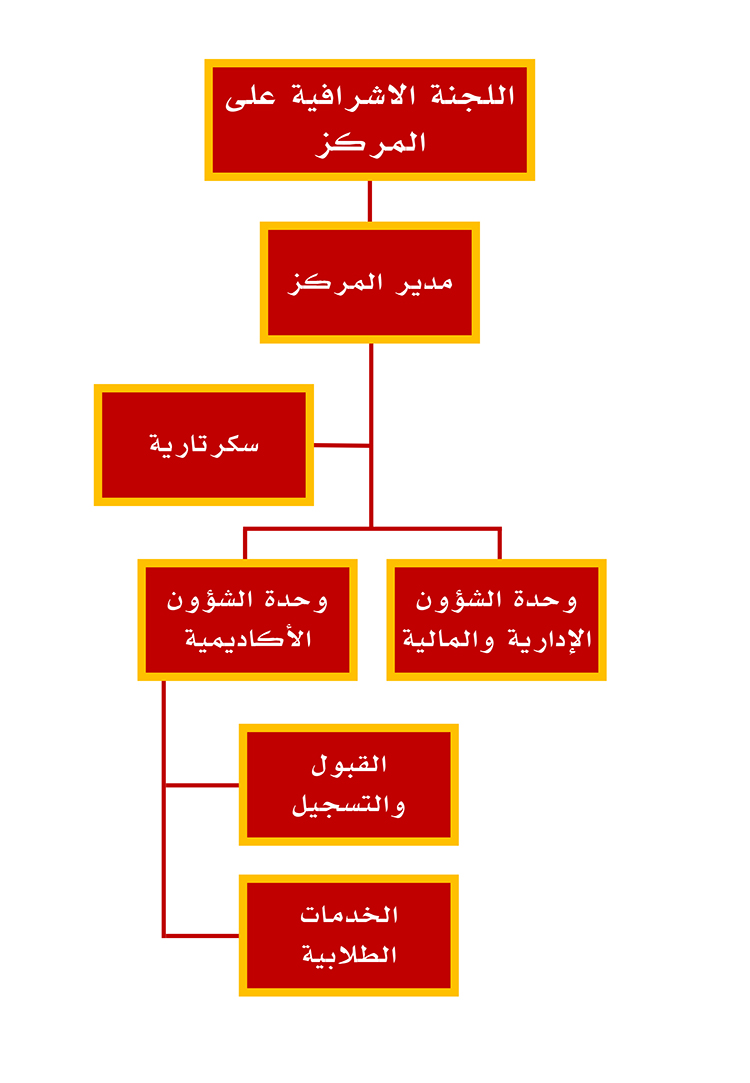 اللجنة الاشرافية على المركز

مدير المركز

سكرتارية

وحدة الشؤون الإدارية والمالية

وحدة الشؤون الأكاديمية

القبول والتسجيل

الخدمات الطلابية